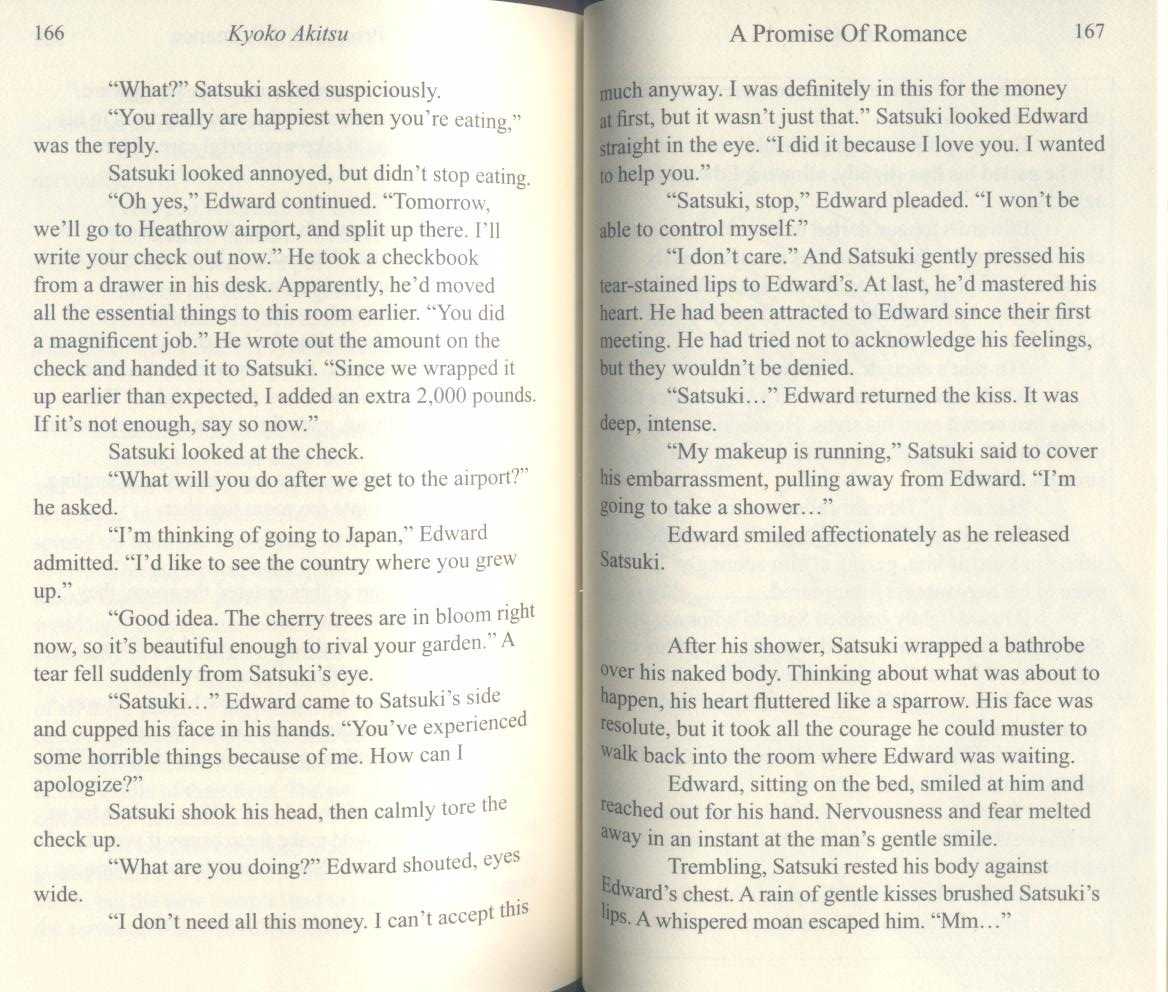 166 Kyoko Akitsu

"What?" Satsuki asked suspiciously.

"You really are happiest when you're eating," was the reply.

Satsuki looked annoyed, but didn't stop eating.

"Oh yes," Edward continued. "Tomorrow, we'll go to Heathrow airport, and split up there. I'll write your check out now." He took a checkbook from a drawer in his desk. Apparently, he'd moved all the essential things to this room earlier. "You did a magnificent job." He wrote out the amount on the check and handed it to Satsuki. "Since we wrapped it up earlier than expected, I added an extra 2,000 pounds. If it's not enough, say so now."

Satsuki looked at the check.

"What will you do after we get to the airport?" he asked.

"I'm thinking of going to Japan," Edward admitted. "I'd like to see the country where you grew up."

"Good idea. The cherry trees are in bloom right now, so it's beautiful enough to rival your garden." A tear fell suddenly from Satsuki's eye.

"Satsuki…" Edward came to Satsuki's side and cupped his face in his hands. "You've experienced some horrible things because of me. How can I apologize?"

Satsuki shook his head, then calmly tore the check up.

"What are you doing?" Edward shouted, eyes wide.

"I don't need all this money. I can't accept this

A Promise Of Romance 167

much anyway. I was definitely in this for the money at first, but it wasn't just that." Satsuki looked Edward straight in the eye. "I did it because I love you. I wanted to help you."

"Satsuki, stop," Edward pleaded. "I won't be able to control myself."

"I don't care." And Satsuki gently pressed his tear-stained lips to Edward's. At last, he'd mastered his heart. He had been attracted to Edward since their first meeting. He had tried not to acknowledge his feelings, but they wouldn't be denied.

"Satsuki…" Edward returned the kiss. It was deep, intense.

"My makeup is running," Satsuki said to cover his embarrassment, pulling away from Edward. "I'm going to take a shower…"

Edward smiled affectionately as he released Satsuki.

After his shower, Satsuki wrapped a bathrobe over his naked body. Thinking about what was about to happen, his heart fluttered like a sparrow. His face was resolute, but it took all the courage he could muster to walk back into the room where Edward was waiting.

Edward, sitting on the bed, smiled at him and reached out for his hand. Nervousness and fear melted away in an instant at the man's gentle smile.

Trembling, Satsuki rested his body against Edward's chest. A rain of gentle kisses brushed Satsuki's lips. A whispered moan escaped him. "Mm…"